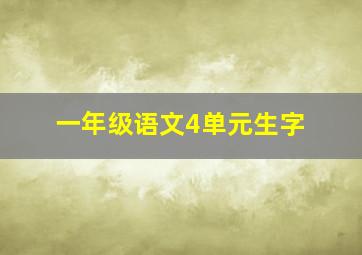 一年级语文4单元生字